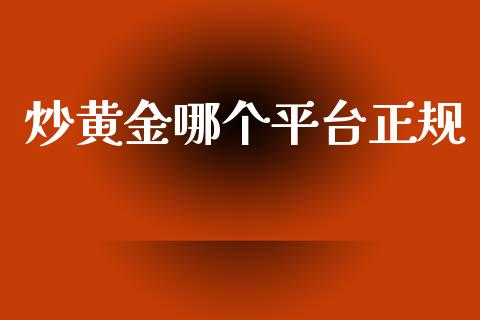 炒黄金哪个平台正规